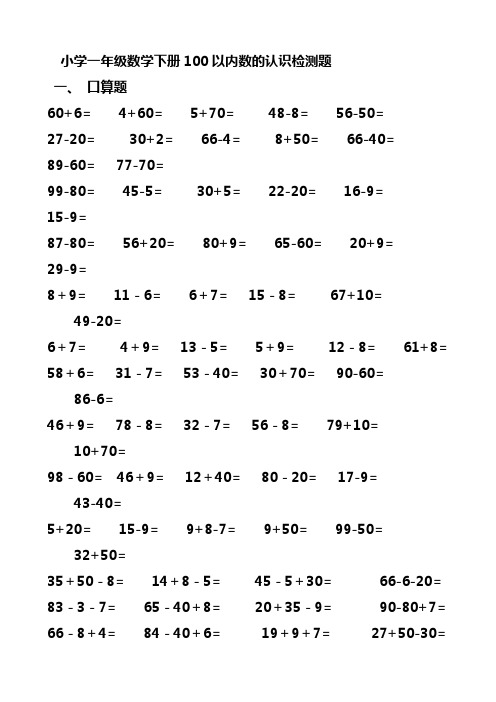 小学一年级数学下册 100 以内数的认识检测题

一、 口算题

60+6= 4+60= 5+70= 48-8= 56-50=

27-20= 30+2= 66-4= 8+50= 66-40=

89-60= 77-70=

99-80= 45-5= 30+5= 22-20= 16-9=

15-9=

87-80= 56+20= 80+9= 65-60= 20+9=

29-9=

8+9= 11-6= 6+7= 15-8= 67+10=

49-20=

6+7= 4+9= 13-5= 5+9= 12-8= 61+8=

58+6= 31-7= 53-40= 30+70= 90-60=

86-6=

46+9= 78-8= 32-7= 56-8= 79+10=

10+70=

98-60= 46+9= 12+40= 80-20= 17-9=

43-40=

5+20= 15-9= 9+8-7= 9+50= 99-50=

32+50=

35+50-8= 14+8-5= 45-5+30= 66-6-20=

83-3-7= 65-40+8= 20+35-9= 90-80+7=

66-8+4= 84-40+6= 19+9+7= 27+50-30=